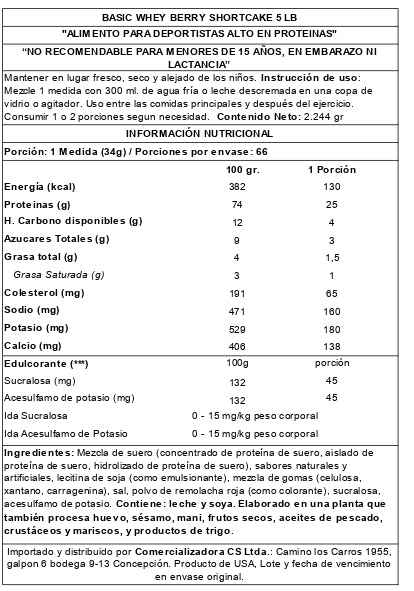 BASIC WHEY BERRY SHORTCAKE 5 LB

"ALIMENTO PARA DEPORTISTAS ALTO EN PROTEINAS"

"NO RECOMENDABLE PARA MENORES DE 15 AÑOS, EN EMBARAZO NI LACTANCIA"

Mantener en lugar fresco, seco y alejado de los niños. Instrucción de uso: Mezcle 1 medida con 300 ml. de agua fría o leche descremada en una copa de vidrio o agitador. Uso entre las comidas principales y después del ejercicio. Consumir 1 o 2 porciones segun necesidad. Contenido Neto: 2.244 gr

INFORMACIÓN NUTRICIONAL

Porción: 1 Medida (34g) / Porciones por envase: 66

| | 100 gr. | 1 Porción |
|---|---|---|
| Energía (kcal) | 382 | 130 |
| Proteinas (g) | 74 | 25 |
| H. Carbono disponibles (g) | 12 | 4 |
| Azucares Totales (g) | 9 | 3 |
| Grasa total (g) | 4 | 1,5 |
| Grasa Saturada (g) | 3 | 1 |
| Colesterol (mg) | 191 | 65 |
| Sodio (mg) | 471 | 160 |
| Potasio (mg) | 529 | 180 |
| Calcio (mg) | 406 | 138 |
| Edulcorante (***) | 100g | porción |
| Sucralosa (mg) | 132 | 45 |
| Acesulfamo de potasio (mg) | 132 | 45 |
| Ida Sucralosa | 0 - 15 mg/kg peso corporal | |
| Ida Acesulfamo de Potasio | 0 - 15 mg/kg peso corporal | |

Ingredientes: Mezcla de suero (concentrado de proteína de suero, aislado de proteína de suero, hidrolizado de proteína de suero), sabores naturales y artificiales, lecitina de soja (como emulsionante), mezcla de gomas (celulosa, xantano, carragenina), sal, polvo de remolacha roja (como colorante), sucralosa, acesulfamo de potasio. Contiene: leche y soya. Elaborado en una planta que también procesa huevo, sésamo, mani, frutos secos, aceites de pescado, crustáceos y mariscos, y productos de trigo.

Importado y distribuido por Comercializadora CS Ltda.: Camino los Carros 1955, galpon 6 bodega 9-13 Concepción. Producto de USA, Lote y fecha de vencimiento en envase original.